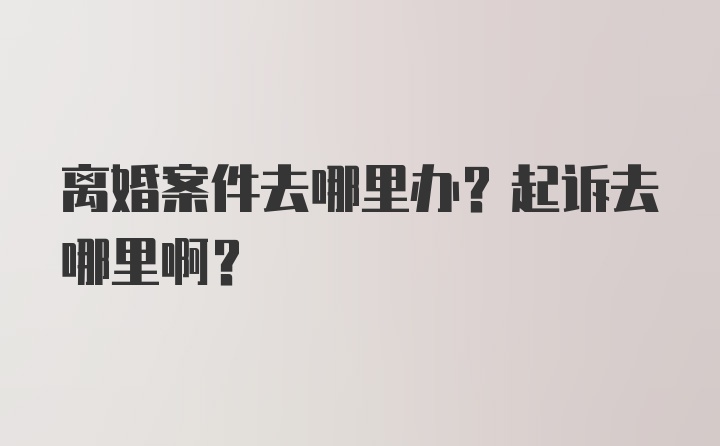 离婚案件去哪里办？起诉去哪里啊？